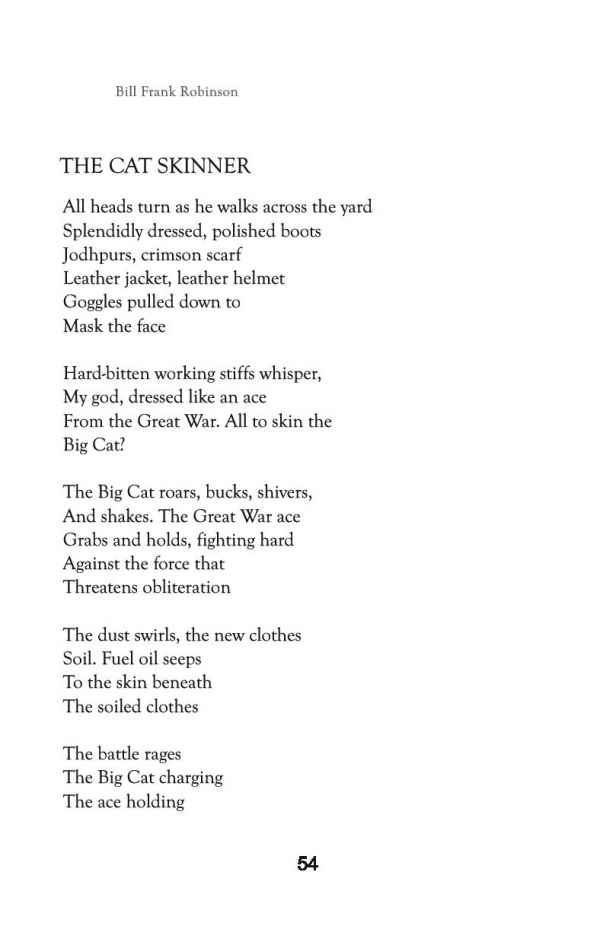 Bill Frank Robinson

THE CAT SKINNER

All heads turn as he walks across the yard
Splendidly dressed, polished boots
Jodhpurs, crimson scarf
Leather jacket, leather helmet
Goggles pulled down to
Mask the face

Hard-bitten working stiffs whisper,
My god, dressed like an ace
From the Great War. All to skin the
Big Cat?

The Big Cat roars, bucks, shivers,
And shakes. The Great War ace
Grabs and holds, fighting hard
Against the force that
Threatens obliteration

The dust swirls, the new clothes
Soil. Fuel oil seeps
To the skin beneath
The soiled clothes

The battle rages
The Big Cat charging
The ace holding

54